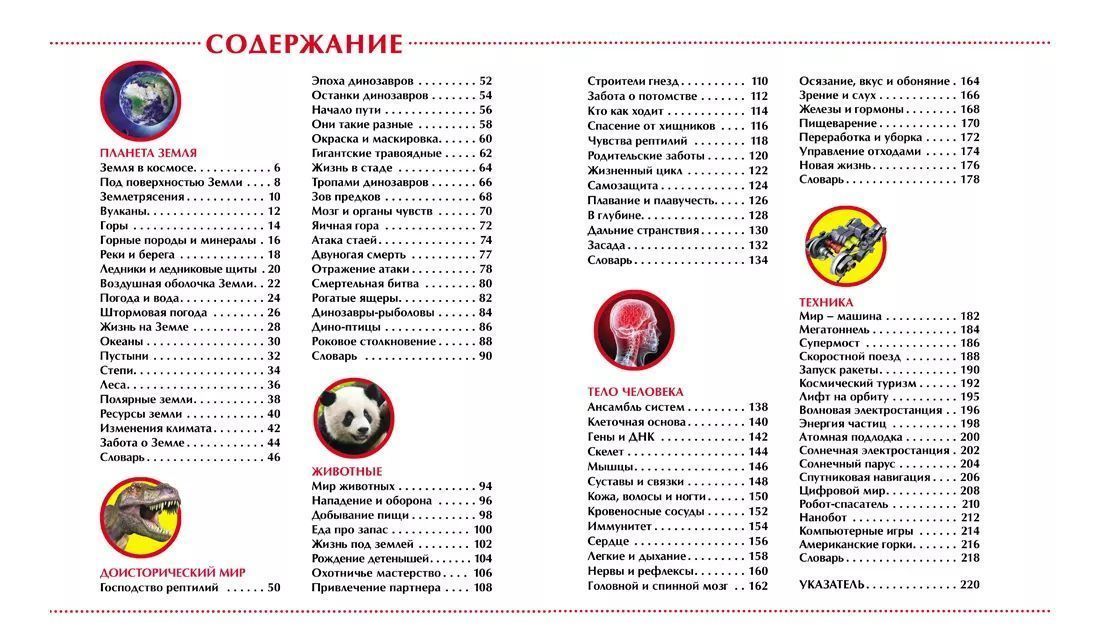 СОДЕРЖАНИЕ

ПЛАНЕТА ЗЕМЛЯ
Земля в космосе 6
Под поверхностью Земли 8
Землетрясения 10
Вулканы 12
Горы 14
Горные породы и минералы 16
Реки и берега 18
Ледники и ледниковые щиты 20
Воздушная оболочка Земли 22
Погода и вода 24
Штормовая погода 26
Жизнь на Земле 28
Океаны 30
Пустыни 32
Степи 34
Леса 36
Полярные земли 38
Ресурсы земли 40
Изменения климата 42
Забота о Земле 44
Словарь 46

ДОИСТОРИЧЕСКИЙ МИР
Господство рептилий 50
Эпоха динозавров 52
Останки динозавров 54
Начало пути 56
Они такие разные 58
Окраска и маскировка 60
Гигантские травоядные 62
Жизнь в стаде 64
Тропами динозавров 66
Зов предков 68
Мозг и органы чувств 70
Яичная гора 72
Атака стаей 74
Двуногая смерть 77
Отражение атаки 78
Смертельная битва 80
Рогатые ящеры 82
Динозавры-рыболовы 84
Дино-птицы 86
Роковое столкновение 88
Словарь 90

ЖИВОТНЫЕ
Мир животных 94
Нападение и оборона 96
Добывание пищи 98
Еда про запас 100
Жизнь под землей 102
Рождение детенышей 104
Охотничье мастерство 106
Привлечение партнера 108
Строители гнезд 110
Забота о потомстве 112
Кто как ходит 114
Спасение от хищников 116
Чувства рептилий 118
Родительские заботы 120
Жизненный цикл 122
Самозащита 124
Плавание и плавучесть 126
В глубине 128
Дальние странствия 130
Засада 132
Словарь 134

ТЕЛО ЧЕЛОВЕКА
Ансамбль систем 138
Клеточная основа 140
Гены и ДНК 142
Скелет 144
Мышцы 146
Суставы и связки 148
Кожа, волосы и ногти 150
Кровеносные сосуды 152
Иммунитет 154
Сердце 156
Легкие и дыхание 158
Нервы и рефлексы 160
Головной и спинной мозг 162
Осязание, вкус и обоняние 164
Зрение и слух 166
Железы и гормоны 168
Пищеварение 170
Переработка и уборка 172
Управление отходами 174
Новая жизнь 176
Словарь 178

ТЕХНИКА
Мир – машина 182
Мегатоннель 184
Супермост 186
Скоростной поезд 188
Запуск ракеты 190
Космический туризм 192
Лифт на орбиту 195
Волновая электростанция 196
Энергия частиц 198
Атомная подлодка 200
Солнечная электростанция 202
Солнечный парус 204
Спутниковая навигация 206
Цифровой мир 208
Робот-спасатель 210
Нанобот 212
Компьютерные игры 214
Американские горки 216
Словарь 218

УКАЗАТЕЛЬ 220